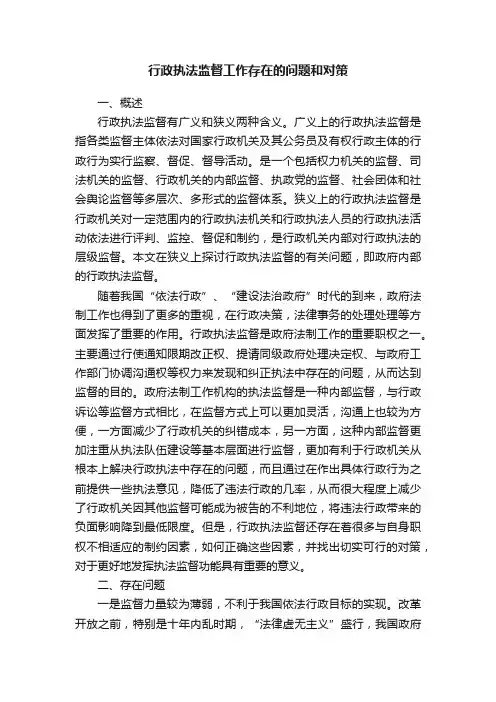 行政执法监督工作存在的问题和对策

一、概述

行政执法监督有广义和狭义两种含义。广义上的行政执法监督是指各类监督主体依法对国家行政机关及其公务员及有权行政主体的行政行为实行监察、督促、督导活动。是一个包括权力机关的监督、司法机关的监督、行政机关的内部监督、执政党的监督、社会团体和社会舆论监督等多层次、多形式的监督体系。狭义上的行政执法监督是行政机关对一定范围内的行政执法机关和行政执法人员的行政执法活动依法进行评判、监控、督促和制约，是行政机关内部对行政执法的层级监督。本文在狭义上探讨行政执法监督的有关问题，即政府内部的行政执法监督。

随着我国“依法行政”、“建设法治政府”时代的到来，政府法制工作也得到了更多的重视，在行政决策，法律事务的处理处理等方面发挥了重要的作用。行政执法监督是政府法制工作的重要职权之一。主要通过行使通知限期改正权、提请同级政府处理决定权、与政府工作部门协调沟通权等权力来发现和纠正执法中存在的问题，从而达到监督的目的。政府法制工作机构的执法监督是一种内部监督，与行政诉讼等监督方式相比，在监督方式上可以更加灵活，沟通上也较为方便，一方面减少了行政机关的纠错成本，另一方面，这种内部监督更加注重从执法队伍建设等基本层面进行监督，更加有利于行政机关从根本上解决行政执法中存在的问题，而且通过在作出具体行政行为之前提供一些执法意见，降低了违法行政的几率，从而很大程度上减少了行政机关因其他监督可能成为被告的不利地位，将违法行政带来的负面影响降到最低限度。但是，行政执法监督还存在着很多与自身职权不相适应的制约因素，如何正确这些因素，并找出切实可行的对策，对于更好地发挥执法监督功能具有重要的意义。

二、存在问题

一是监督力量较为薄弱，不利于我国依法行政目标的实现。改革开放之前，特别是十年内乱时期，“法律虚无主义”盛行，我国政府